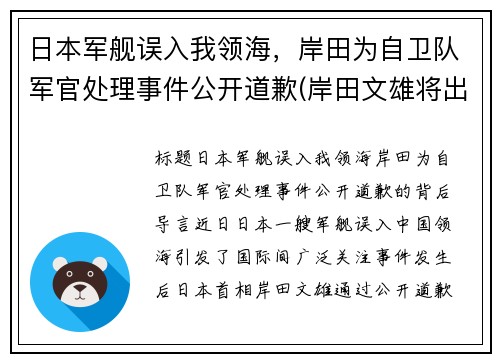 日本军舰误入我领海，岸田为自卫队军官处理事件公开道歉(岸田文雄将出

标题日本军舰误入我领海岸田为自卫队军官处理事件公开道歉的背后导言近日日本一艘军舰误入中国领海引发了国际间广泛关注事件发生后日本首相岸田文雄通过公开道歉